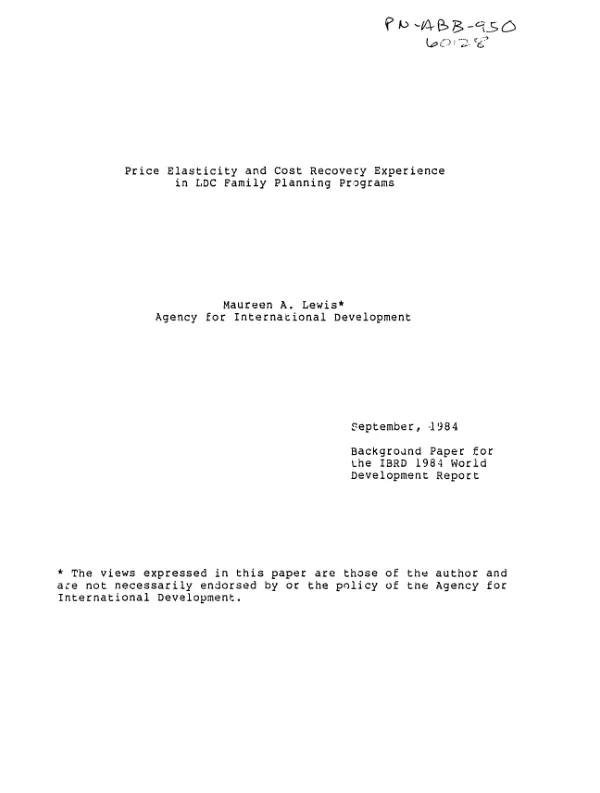 PN-ABB-950
60128

Price Elasticity and Cost Recovery Experience in LDC Family Planning Programs

Maureen A. Lewis*
Agency for International Development

September, 1984

Background Paper for the IBRD 1984 World Development Report

* The views expressed in this paper are those of the author and are not necessarily endorsed by or the policy of the Agency for International Development.